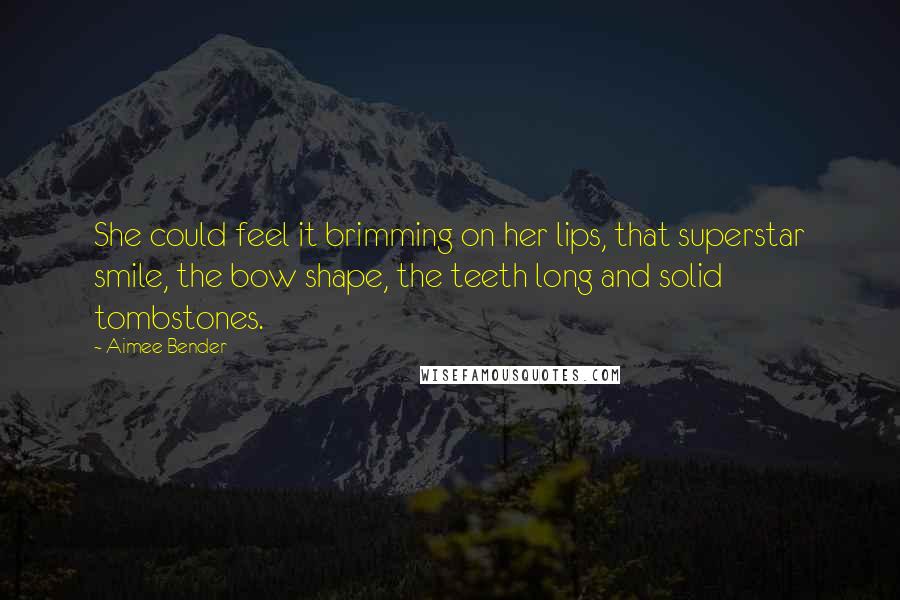 She could feel it brimming on her lips, that superstar smile, the bow shape, the teeth long and solid tombstones.

~ Aimee Bender

WISEFAMOUSQUOTES.COM